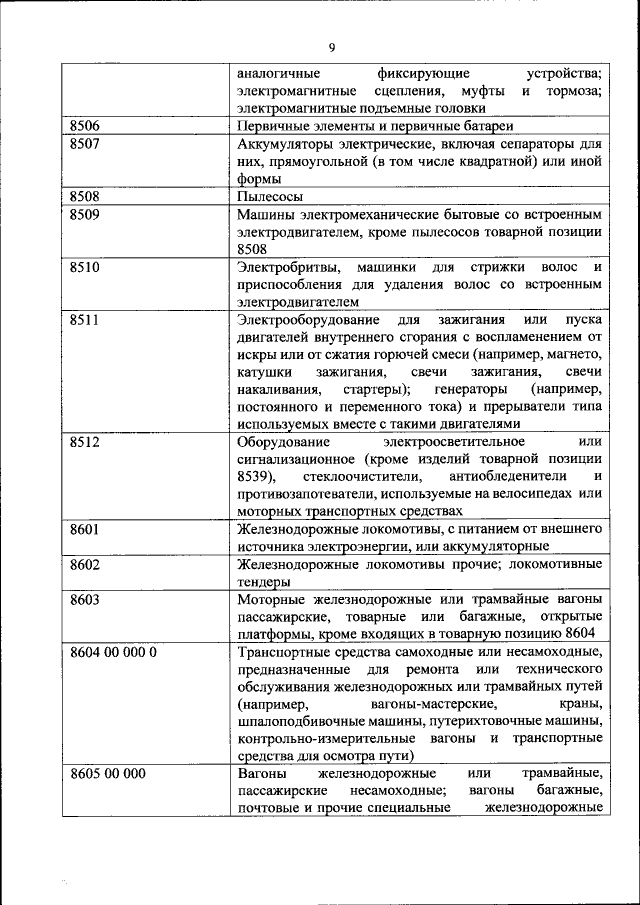 9

|  |  |
|---|---|
|  | аналогичные фиксирующие устройства; электромагнитные сцепления, муфты и тормоза; электромагнитные подъемные головки |
| 8506 | Первичные элементы и первичные батареи |
| 8507 | Аккумуляторы электрические, включая сепараторы для них, прямоугольной (в том числе квадратной) или иной формы |
| 8508 | Пылесосы |
| 8509 | Машины электромеханические бытовые со встроенным электродвигателем, кроме пылесосов товарной позиции 8508 |
| 8510 | Электробритвы, машинки для стрижки волос и приспособления для удаления волос со встроенным электродвигателем |
| 8511 | Электрооборудование для зажигания или пуска двигателей внутреннего сгорания с воспламенением от искры или от сжатия горючей смеси (например, магнето, катушки зажигания, свечи зажигания, свечи накаливания, стартеры); генераторы (например, постоянного и переменного тока) и прерыватели типа используемых вместе с такими двигателями |
| 8512 | Оборудование электроосветительное или сигнализационное (кроме изделий товарной позиции 8539), стеклоочистители, антиобледенители и противозапотеватели, используемые на велосипедах или моторных транспортных средствах |
| 8601 | Железнодорожные локомотивы, с питанием от внешнего источника электроэнергии, или аккумуляторные |
| 8602 | Железнодорожные локомотивы прочие; локомотивные тендеры |
| 8603 | Моторные железнодорожные или трамвайные вагоны пассажирские, товарные или багажные, открытые платформы, кроме входящих в товарную позицию 8604 |
| 8604 00 000 0 | Транспортные средства самоходные или несамоходные, предназначенные для ремонта или технического обслуживания железнодорожных или трамвайных путей (например, вагоны-мастерские, краны, шпалоподбивочные машины, путерихтовочные машины, контрольно-измерительные вагоны и транспортные средства для осмотра пути) |
| 8605 00 000 | Вагоны железнодорожные или трамвайные, пассажирские несамоходные; вагоны багажные, почтовые и прочие специальные железнодорожные |